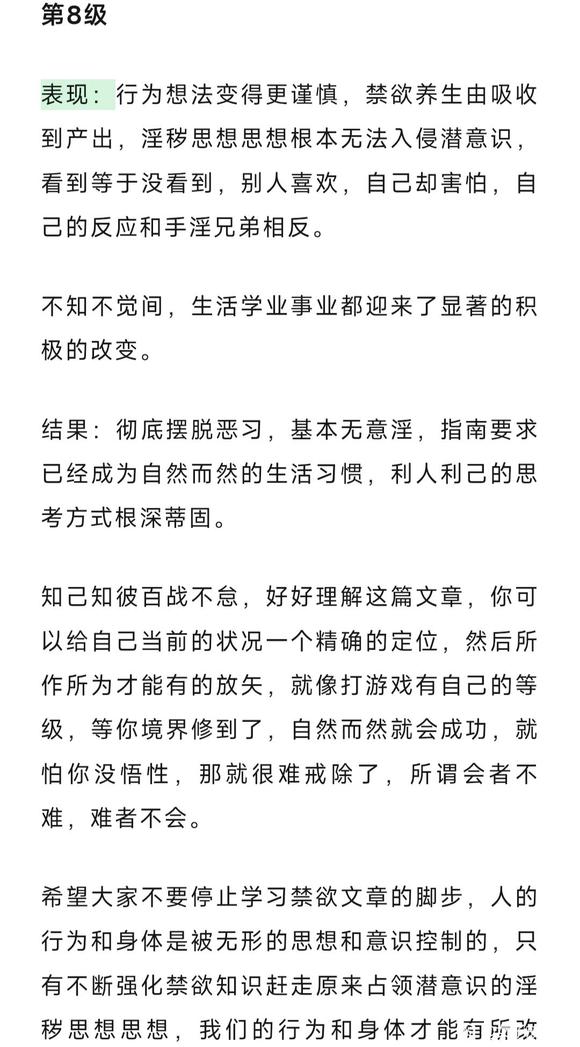 第8级

表现：行为想法变得更谨慎，禁欲养生由吸收到产出，淫秽思想思想根本无法入侵潜意识，看到等于没看到，别人喜欢，自己却害怕，自己的反应和手淫兄弟相反。

不知不觉间，生活学业事业都迎来了显著的积极的改变。

结果：彻底摆脱恶习，基本无意淫，指南要求已经成为自然而然的生活习惯，利人利己的思考方式根深蒂固。

知己知彼百战不怠，好好理解这篇文章，你可以给自己当前的状况一个精确的定位，然后所作所为才能有的放矢，就像打游戏有自己的等级，等你境界修到了，自然而然就会成功，就怕你没悟性，那就很难戒除了，所谓会者不难，难者不会。

希望大家不要停止学习禁欲文章的脚步，人的行为和身体是被无形的思想和意识控制的，只有不断强化禁欲知识赶走原来占领潜意识的淫秽思想思想，我们的行为和身体才能有所改